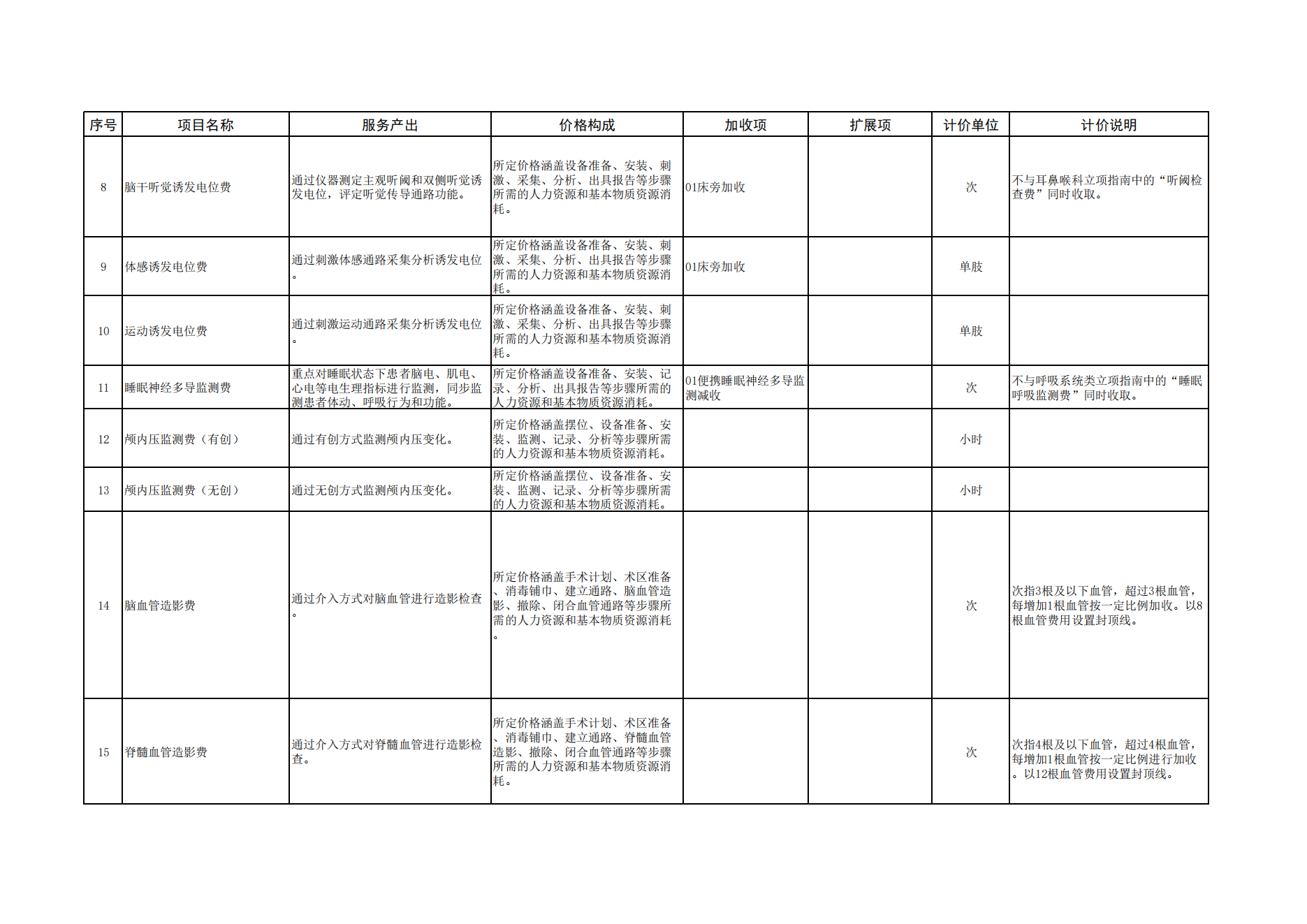 | 序号 | 项目名称 | 服务产出 | 价格构成 | 加收项 | 扩展项 | 计价单位 | 计价说明 |
|---|---|---|---|---|---|---|---|
| 8 | 脑干听觉诱发电位费 | 通过仪器测定主观听阈和双侧听觉诱发电位，评定听觉传导通路功能。 | 所定价格涵盖设备准备、安装、刺激、采集、分析、出具报告等步骤所需的人力资源和基本物质资源消耗。 | 01床旁加收 |  | 次 | 不与耳鼻喉科立项指南中的“听阈检查费”同时收取。 |
| 9 | 体感诱发电位费 | 通过刺激体感通路采集分析诱发电位。 | 所定价格涵盖设备准备、安装、刺激、采集、分析、出具报告等步骤所需的人力资源和基本物质资源消耗。 | 01床旁加收 |  | 单肢 |  |
| 10 | 运动诱发电位费 | 通过刺激运动通路采集分析诱发电位。 | 所定价格涵盖设备准备、安装、刺激、采集、分析、出具报告等步骤所需的人力资源和基本物质资源消耗。 |  |  | 单肢 |  |
| 11 | 睡眠神经多导监测费 | 重点对睡眠状态下患者脑电、肌电、心电等电生理指标进行监测，同步监测患者体动、呼吸行为和功能。 | 所定价格涵盖设备准备、安装、记录、分析、出具报告等步骤所需的人力资源和基本物质资源消耗。 | 01便携睡眠神经多导监测减收 |  | 次 | 不与呼吸系统类立项指南中的“睡眠呼吸监测费”同时收取。 |
| 12 | 颅内压监测费（有创） | 通过有创方式监测颅内压变化。 | 所定价格涵盖摆位、设备准备、安装、监测、记录、分析等步骤所需的人力资源和基本物质资源消耗。 |  |  | 小时 |  |
| 13 | 颅内压监测费（无创） | 通过无创方式监测颅内压变化。 | 所定价格涵盖摆位、设备准备、安装、监测、记录、分析等步骤所需的人力资源和基本物质资源消耗。 |  |  | 小时 |  |
| 14 | 脑血管造影费 | 通过介入方式对脑血管进行造影检查。 | 所定价格涵盖手术计划、术区准备、消毒铺巾、建立通路、脑血管造影、撤除、闭合血管通路等步骤所需的人力资源和基本物质资源消耗。 |  |  | 次 | 次指3根及以下血管，超过3根血管，每增加1根血管按一定比例加收。以8根血管费用设置封顶线。 |
| 15 | 脊髓血管造影费 | 通过介入方式对脊髓血管进行造影检查。 | 所定价格涵盖手术计划、术区准备、消毒铺巾、建立通路、脊髓血管造影、撤除、闭合血管通路等步骤所需的人力资源和基本物质资源消耗。 |  |  | 次 | 次指4根及以下血管，超过4根血管，每增加1根血管按一定比例进行加收。以12根血管费用设置封顶线。 |